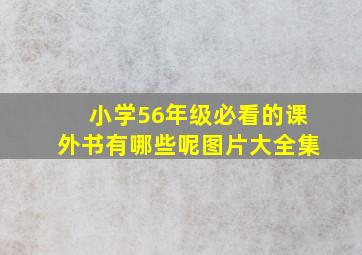 小学56年级必看的课外书有哪些呢图片大全集